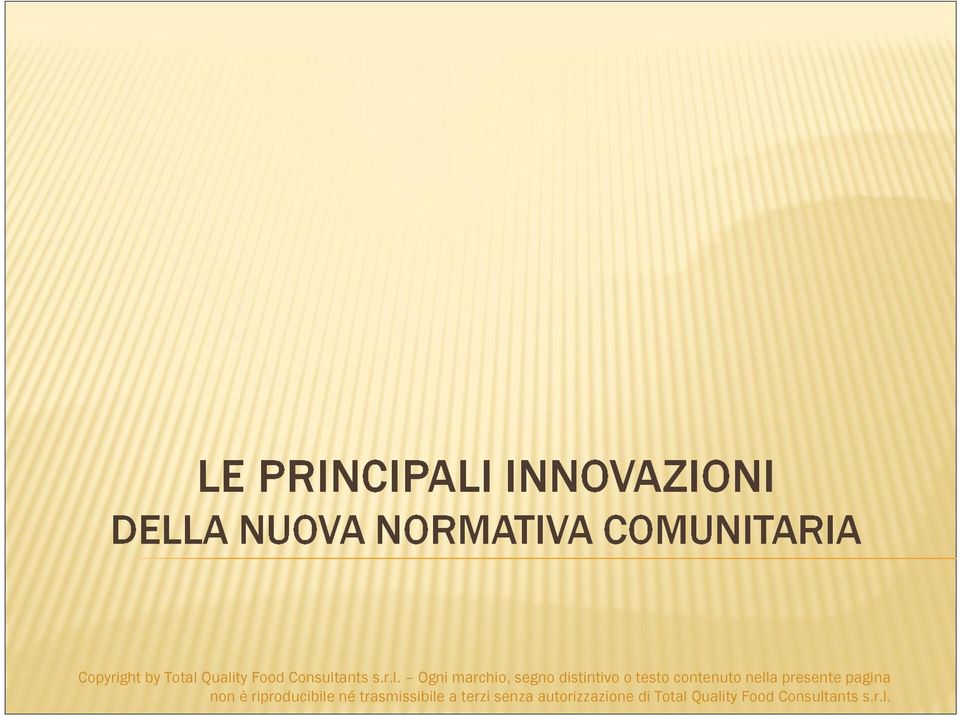 LE PRINCIPALI INNOVAZIONI
DELLA NUOVA NORMATIVA COMUNITARIA

Copyright by Total Quality Food Consultants s.r.l. – Ogni marchio, segno distintivo o testo contenuto nella presente pagina non è riproducibile né trasmissibile a terzi senza autorizzazione di Total Quality Food Consultants s.r.l.